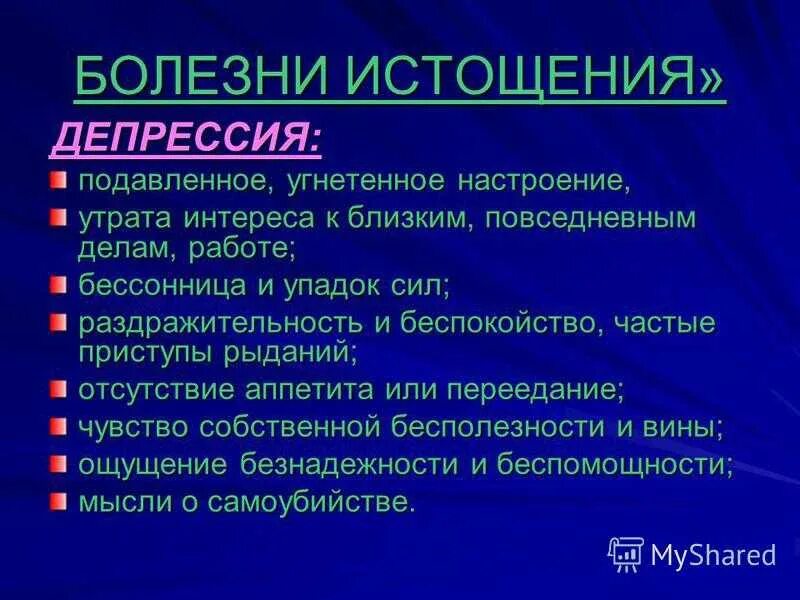 БОЛЕЗНИ ИСТОЩЕНИЯ»

ДЕПРЕССИЯ:

подавленное, угнетенное настроение,

утрата интереса к близким, повседневным делам, работе;

бессонница и упадок сил;

раздражительность и беспокойство, частые приступы рыданий;

отсутствие аппетита или переедание;

чувство собственной бесполезности и вины;

ощущение безнадежности и беспомощности;

мысли о самоубийстве.

MyShared